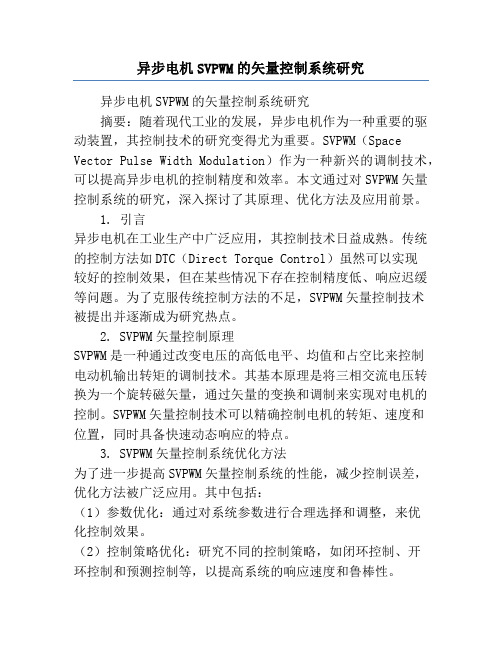 异步电机SVPWM的矢量控制系统研究

异步电机SVPWM的矢量控制系统研究

摘要：随着现代工业的发展，异步电机作为一种重要的驱动装置，其控制技术的研究变得尤为重要。SVPWM（Space Vector Pulse Width Modulation）作为一种新兴的调制技术，可以提高异步电机的控制精度和效率。本文通过对SVPWM矢量控制系统的研究，深入探讨了其原理、优化方法及应用前景。

1. 引言

异步电机在工业生产中广泛应用，其控制技术日益成熟。传统的控制方法如DTC（Direct Torque Control）虽然可以实现较好的控制效果，但在某些情况下存在控制精度低、响应迟缓等问题。为了克服传统控制方法的不足，SVPWM矢量控制技术被提出并逐渐成为研究热点。

2. SVPWM矢量控制原理

SVPWM是一种通过改变电压的高低电平、均值和占空比来控制电动机输出转矩的调制技术。其基本原理是将三相交流电压转换为一个旋转磁矢量，通过矢量的变换和调制来实现对电机的控制。SVPWM矢量控制技术可以精确控制电机的转矩、速度和位置，同时具备快速动态响应的特点。

3. SVPWM矢量控制系统优化方法

为了进一步提高SVPWM矢量控制系统的性能，减少控制误差，优化方法被广泛应用。其中包括：

（1）参数优化：通过对系统参数进行合理选择和调整，来优化控制效果。

（2）控制策略优化：研究不同的控制策略，如闭环控制、开环控制和预测控制等，以提高系统的响应速度和鲁棒性。